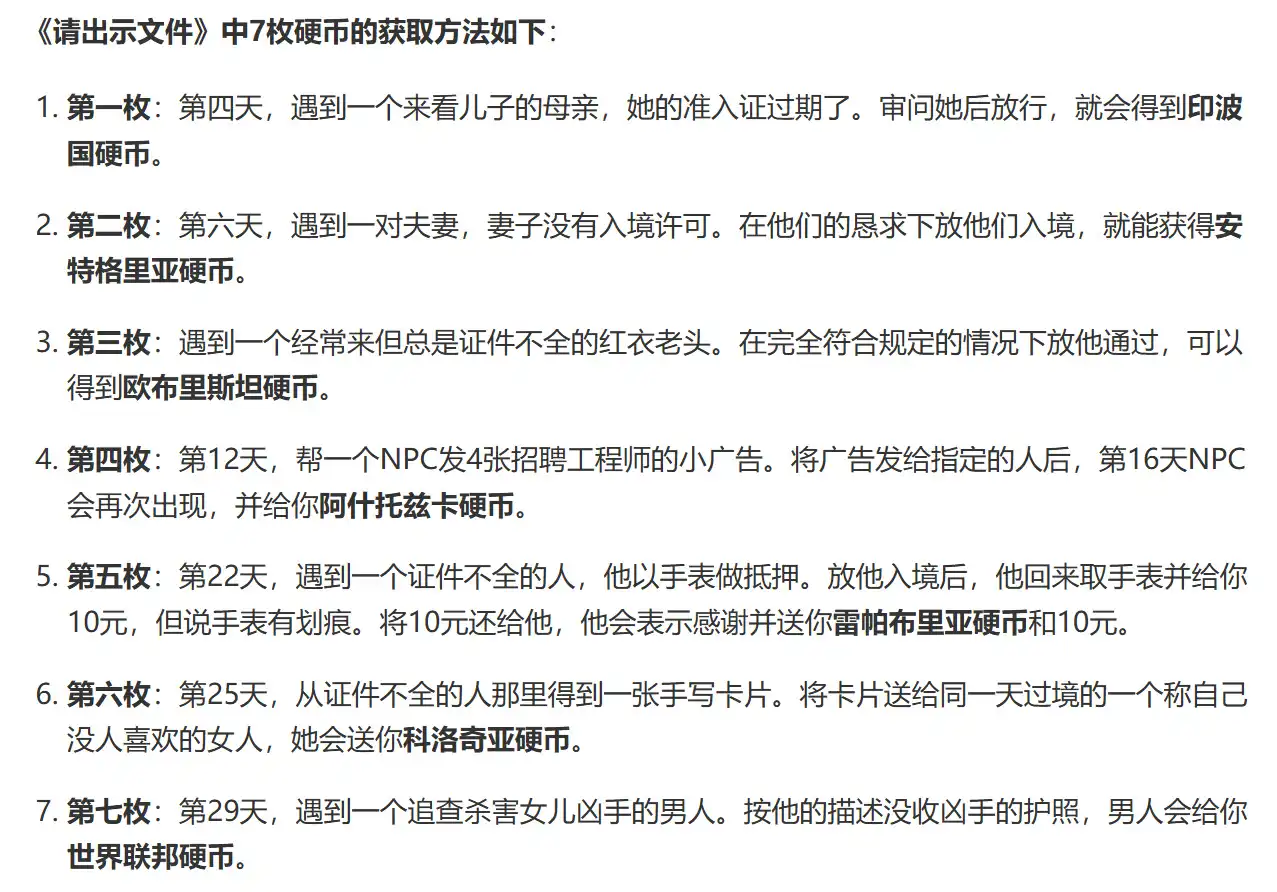 《请出示文件》中7枚硬币的获取方法如下：

1. 第一枚：第四天，遇到一个来看儿子的母亲，她的准入证过期了。审问她后放行，就会得到印波国硬币。

2. 第二枚：第六天，遇到一对夫妻，妻子没有入境许可。在他们的恳求下放他们入境，就能获得安特格里亚硬币。

3. 第三枚：遇到一个经常来但总是证件不全的红衣老头。在完全符合规定的情况下放他通过，可以得到欧布里斯坦硬币。

4. 第四枚：第12天，帮一个NPC发4张招聘工程师的小广告。将广告发给指定的人后，第16天NPC会再次出现，并给你阿什托兹卡硬币。

5. 第五枚：第22天，遇到一个证件不全的人，他以手表做抵押。放他入境后，他回来取手表并给你10元，但说手表有划痕。将10元还给他，他会表示感谢并送你雷帕布里亚硬币和10元。

6. 第六枚：第25天，从证件不全的人那里得到一张手写卡片。将卡片送给同一天过境的一个称自己没人喜欢的女人，她会送你科洛奇亚硬币。

7. 第七枚：第29天，遇到一个追查杀害女儿凶手的男人。按他的描述没收凶手的护照，男人会给你世界联邦硬币。